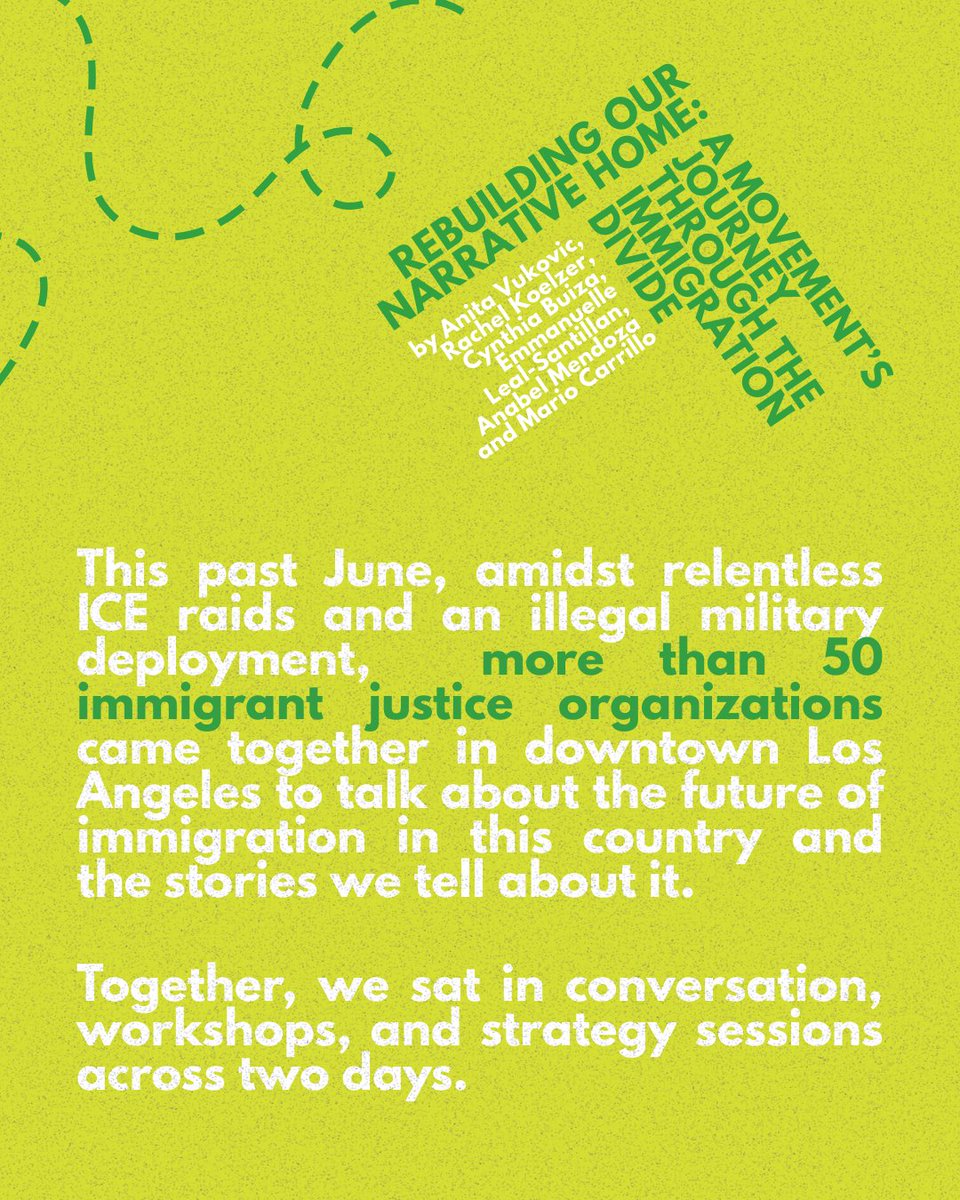 REBUILDING OUR NARRATIVE HOME: A MOVEMENT'S JOURNEY THROUGH THE IMMIGRATION DIVIDE

by Anita Vukovic, Rachel Koelzer, Cynthia Buiza, Emmanuelle Leal-Santillan, Anabel Mendoza and Mario Carrillo

This past June, amidst relentless ICE raids and an illegal military deployment, more than 50 immigrant justice organizations came together in downtown Los Angeles to talk about the future of immigration in this country and the stories we tell about it.

Together, we sat in conversation, workshops, and strategy sessions across two days.